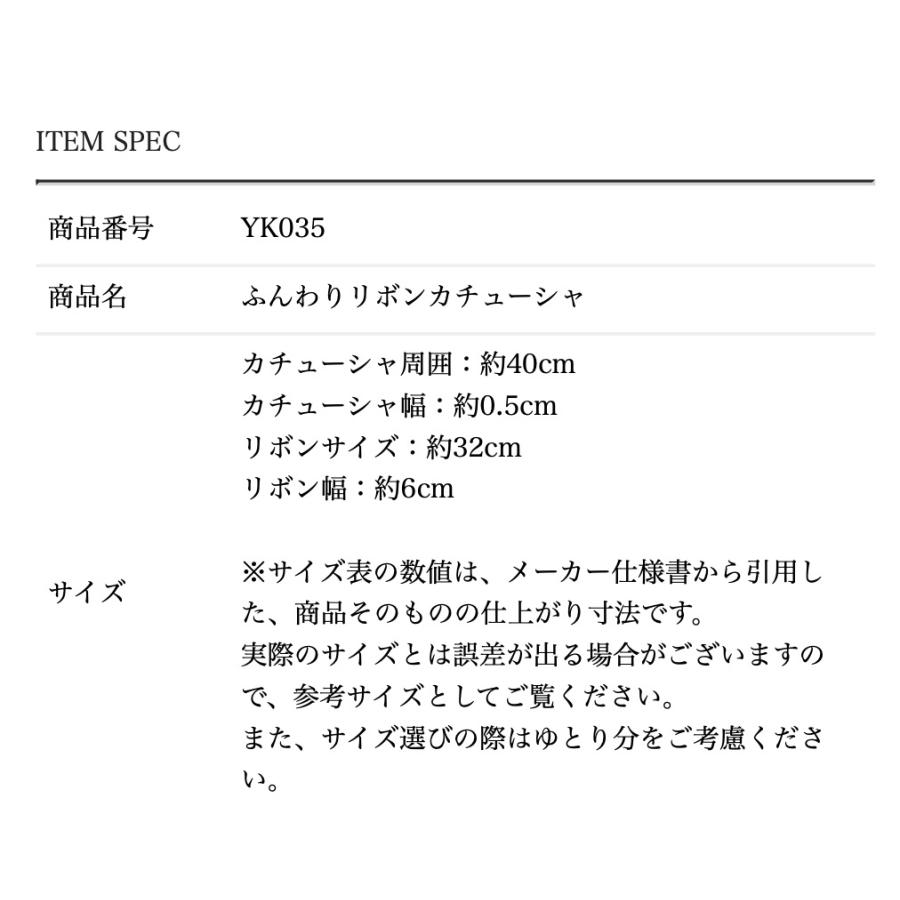 ITEM SPEC

商品番号
YK035

商品名
ふんわりリボンカチューシャ

サイズ

カチューシャ周囲：約40cm
カチューシャ幅：約0.5cm
リボンサイズ：約32cm
リボン幅：約6cm

※サイズ表の数値は、メーカー仕様書から引用した、商品そのものの仕上がり寸法です。
実際のサイズとは誤差が出る場合がございますので、参考サイズとしてご覧ください。
また、サイズ選びの際はゆとり分をご考慮ください。